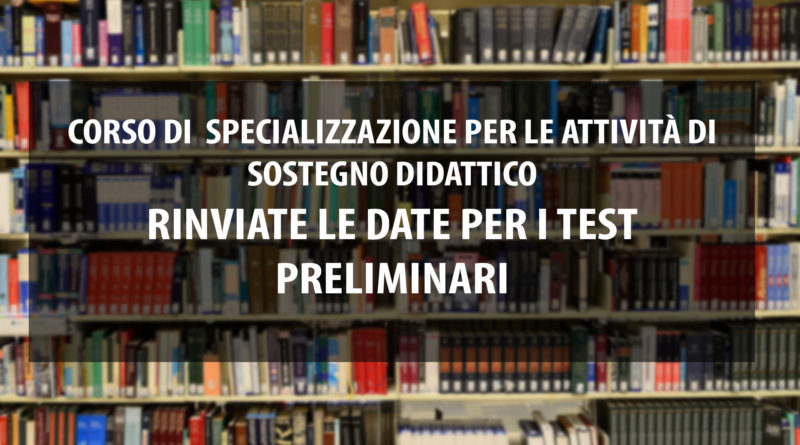 CORSO DI SPECIALIZZAZIONE PER LE ATTIVITÀ DI SOSTEGNO DIDATTICO

RINVIATE LE DATE PER I TEST PRELIMINARI